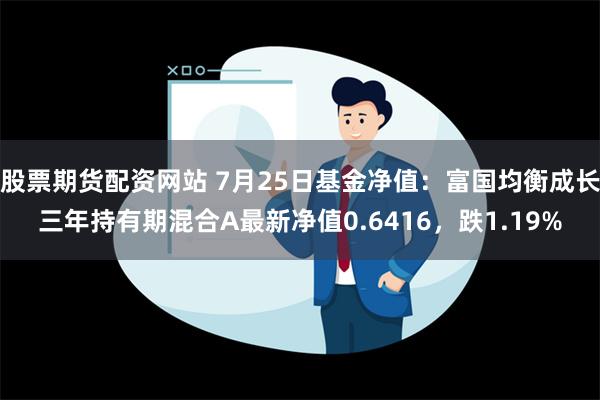 股票期货配资网站 7月25日基金净值：富国均衡成长三年持有期混合A最新净值0.6416，跌1.19%